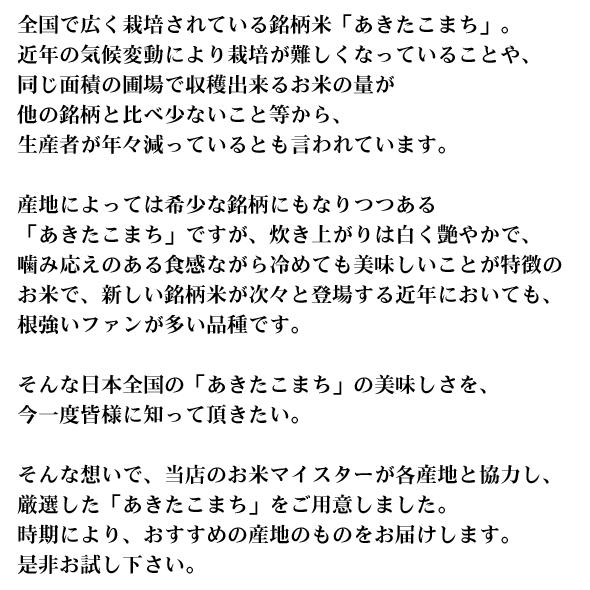 全国で広く栽培されている銘柄米「あきたこまち」。
近年の気候変動により栽培が難しくなっていることや、
同じ面積の圃場で収穫出来るお米の量が
他の銘柄と比べ少ないこと等から、
生産者が年々減っているとも言われています。

産地によっては希少な銘柄にもなりつつある
「あきたこまち」ですが、炊き上がりは白く艶やかで、
噛み応えのある食感ながら冷めても美味しいことが特徴の
お米で、新しい銘柄米が次々と登場する近年においても、
根強いファンが多い品種です。

そんな日本全国の「あきたこまち」の美味しさを、
今一度皆様に知って頂きたい。

そんな想いで、当店のお米マイスターが各産地と協力し、
厳選した「あきたこまち」をご用意しました。
時期により、おすすめの産地のものをお届けします。
是非お試し下さい。